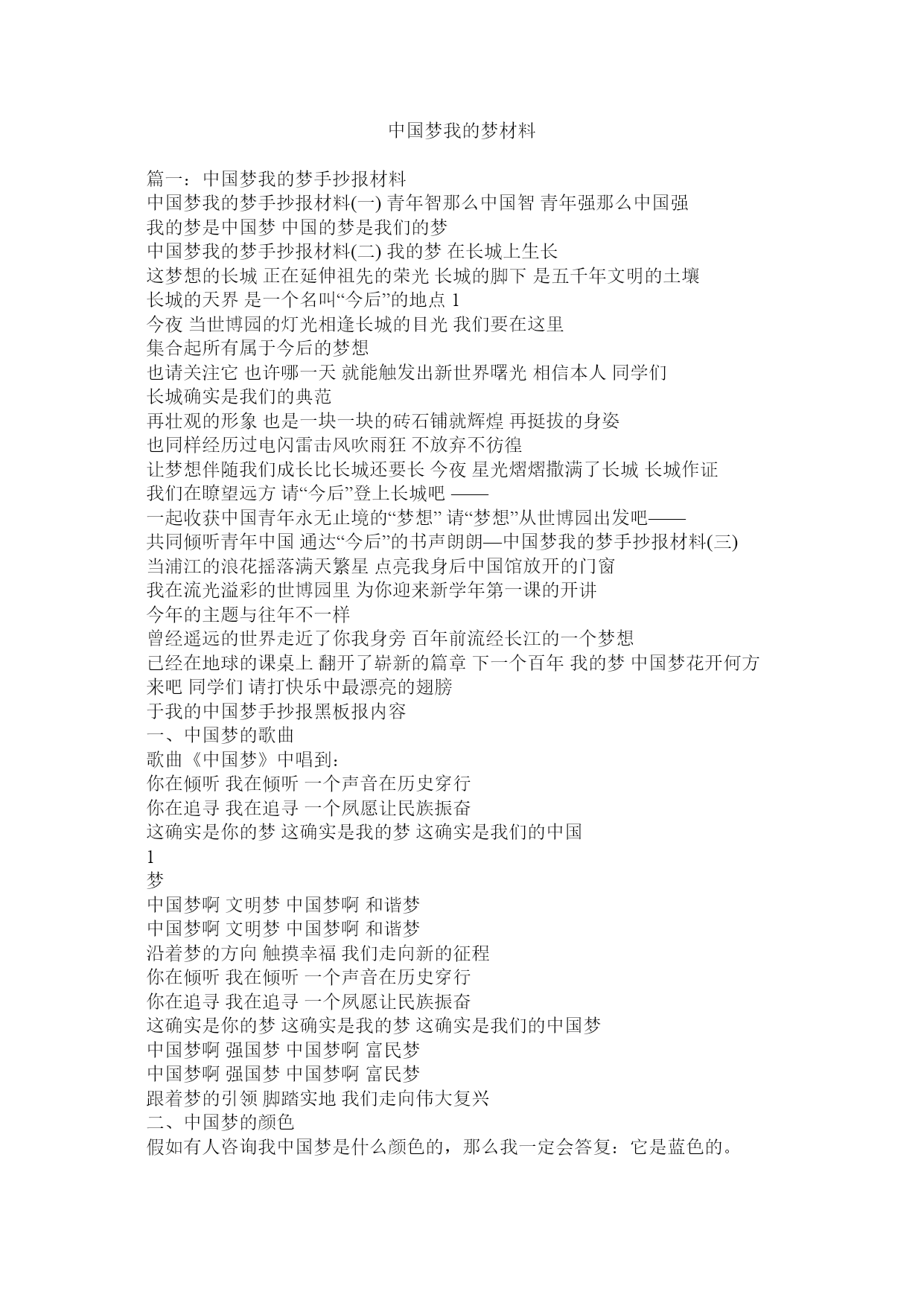 中国梦我的梦材料

篇一：中国梦我的梦手抄报材料
中国梦我的梦手抄报材料(一) 青年智那么中国智 青年强那么中国强
我的梦是中国梦 中国的梦是我们的梦
中国梦我的梦手抄报材料(二) 我的梦 在长城上生长
这梦想的长城 正在延伸祖先的荣光 长城的脚下 是五千年文明的土壤
长城的天界 是一个名叫“今后”的地点 1
今夜 当世博园的灯光相逢长城的目光 我们要在这里
集合起所有属于今后的梦想
也请关注它 也许哪一天 就能触发出新世界曙光 相信本人 同学们
长城确实是我们的典范
再壮观的形象 也是一块一块的砖石铺就辉煌 再挺拔的身姿
也同样经历过电闪雷击风吹雨狂 不放弃不彷徨
让梦想伴随我们成长比长城还要长 今夜 星光熠熠撒满了长城 长城作证
我们在瞭望远方 请“今后”登上长城吧 ——
一起收获中国青年永无止境的“梦想” 请“梦想”从世博园出发吧——
共同倾听青年中国 通达“今后”的书声朗朗—中国梦我的梦手抄报材料(三)
当浦江的浪花摇落满天繁星 点亮我身后中国馆放开的门窗
我在流光溢彩的世博园里 为你迎来新学年第一课的开讲
今年的主题与往年不一样
曾经遥远的世界走近了你我身旁 百年前流经长江的一个梦想
已经在地球的课桌上 翻开了崭新的篇章 下一个百年 我的梦 中国梦花开何方
来吧 同学们 请打快乐中最漂亮的翅膀
于我的中国梦手抄报黑板报内容
一、中国梦的歌曲
歌曲《中国梦》中唱到：
你在倾听 我在倾听 一个声音在历史穿行
你在追寻 我在追寻 一个夙愿让民族振奋
这确实是你的梦 这确实是我的梦 这确实是我们的中国
1
梦
中国梦啊 文明梦 中国梦啊 和谐梦
中国梦啊 文明梦 中国梦啊 和谐梦
沿着梦的方向 触摸幸福 我们走向新的征程
你在倾听 我在倾听 一个声音在历史穿行
你在追寻 我在追寻 一个夙愿让民族振奋
这确实是你的梦 这确实是我的梦 这确实是我们的中国梦
中国梦啊 强国梦 中国梦啊 富民梦
中国梦啊 强国梦 中国梦啊 富民梦
跟着梦的引领 脚踏实地 我们走向伟大复兴
二、中国梦的颜色
假如有人咨询我中国梦是什么颜色的，那么我一定会答复：它是蓝色的。